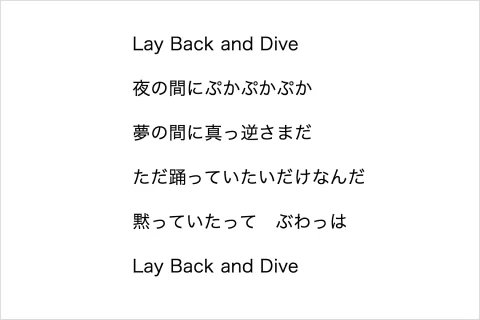 Lay Back and Dive

夜の間にぷかぷかぷか

夢の間に真っ逆さまだ

ただ踊っていたいだけなんだ

黙っていたって　ぶわっは

Lay Back and Dive